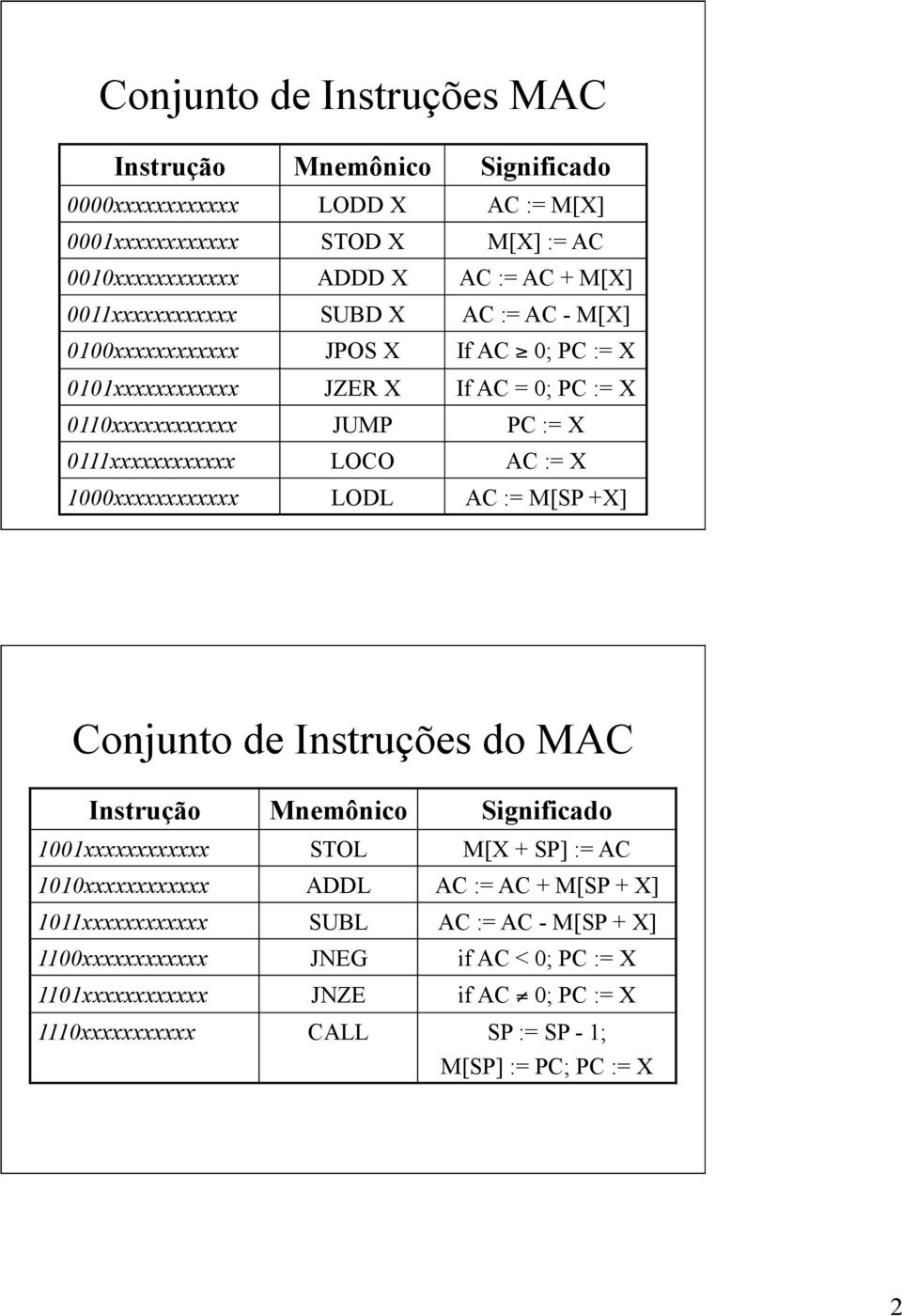 Conjunto de Instruções MAC

| Instrução | Mnemônico | Significado |
|---|---|---|
| 0000xxxxxxxxxxxx | LODD X | AC := M[X] |
| 0001xxxxxxxxxxxx | STOD X | M[X] := AC |
| 0010xxxxxxxxxxxx | ADDD X | AC := AC + M[X] |
| 0011xxxxxxxxxxxx | SUBD X | AC := AC - M[X] |
| 0100xxxxxxxxxxxx | JPOS X | If AC $\geq$ 0; PC := X |
| 0101xxxxxxxxxxxx | JZER X | If AC = 0; PC := X |
| 0110xxxxxxxxxxxx | JUMP | PC := X |
| 0111xxxxxxxxxxxx | LOCO | AC := X |
| 1000xxxxxxxxxxxx | LODL | AC := M[SP +X] |

Conjunto de Instruções do MAC

| Instrução | Mnemônico | Significado |
|---|---|---|
| 1001xxxxxxxxxxxx | STOL | M[X + SP] := AC |
| 1010xxxxxxxxxxxx | ADDL | AC := AC + M[SP + X] |
| 1011xxxxxxxxxxxx | SUBL | AC := AC - M[SP + X] |
| 1100xxxxxxxxxxxx | JNEG | if AC < 0; PC := X |
| 1101xxxxxxxxxxxx | JNZE | if AC $\neq$ 0; PC := X |
| 1110xxxxxxxxxxx | CALL | SP := SP - 1; M[SP] := PC; PC := X |

2